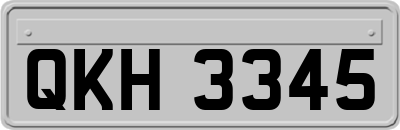 QKH 3345